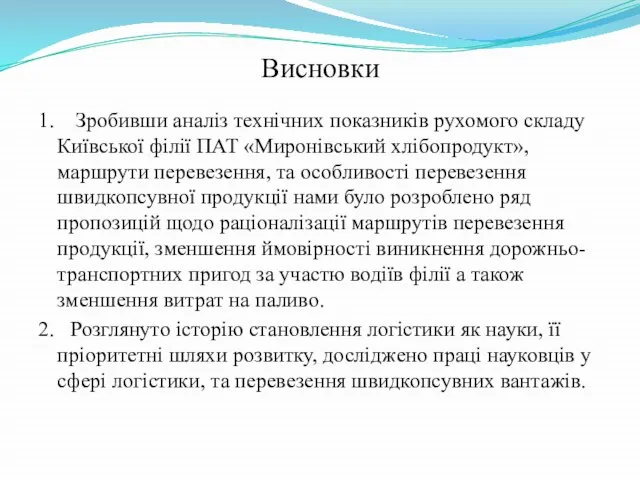 Висновки

1. Зробивши аналіз технічних показників рухомого складу Київської філії ПАТ «Миронівський хлібопродукт», маршрути перевезення, та особливості перевезення швидкопсувної продукції нами було розроблено ряд пропозицій щодо раціоналізації маршрутів перевезення продукції, зменшення ймовірності виникнення дорожньо-транспортних пригод за участю водіїв філії а також зменшення витрат на паливо.

2. Розглянуто історію становлення логістики як науки, її пріоритетні шляхи розвитку, досліджено праці науковців у сфері логістики, та перевезення швидкопсувних вантажів.